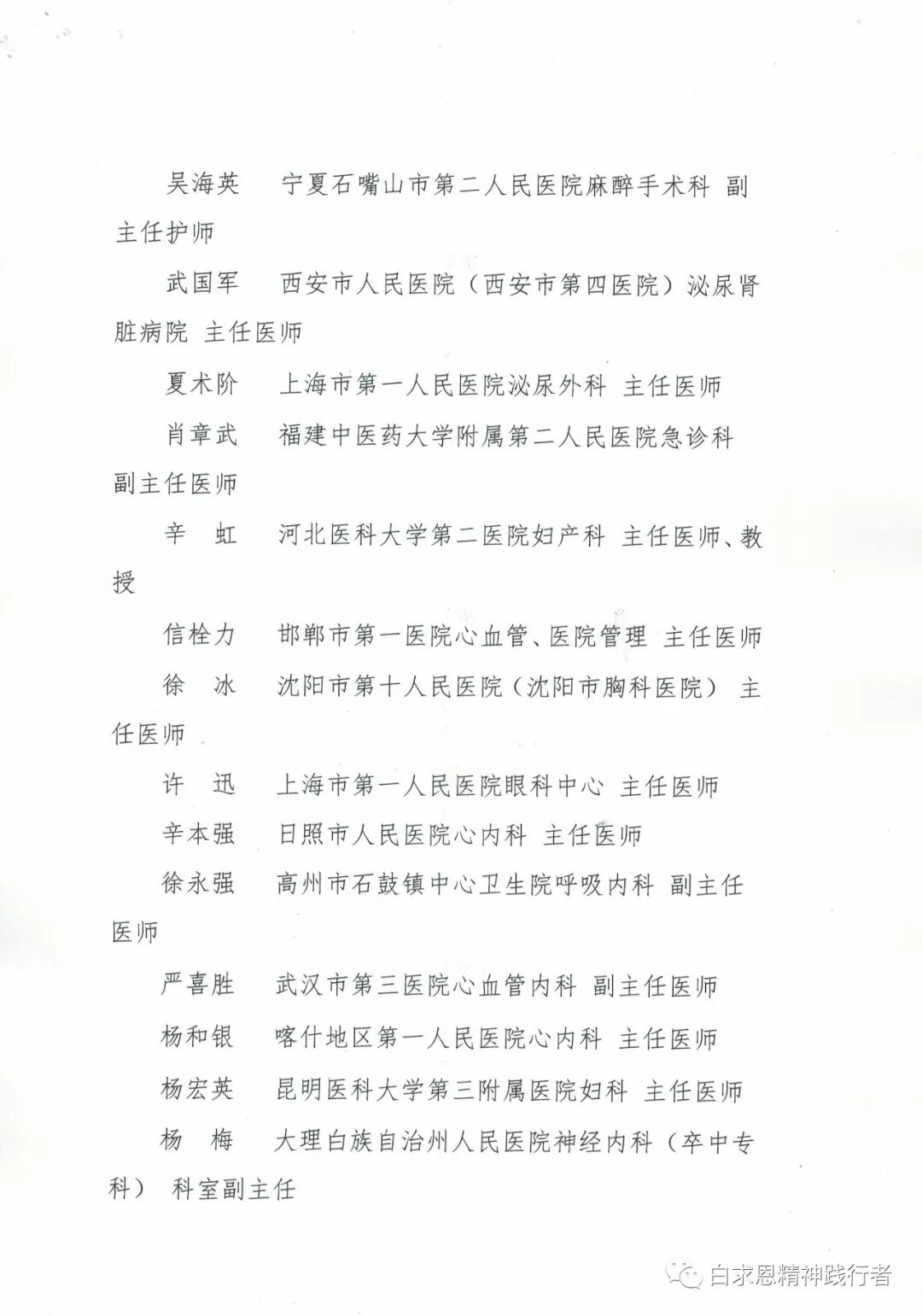 吴海英　宁夏石嘴山市第二人民医院麻醉手术科 副主任护师

武国军　西安市人民医院（西安市第四医院）泌尿肾脏病院 主任医师

夏术阶　上海市第一人民医院泌尿外科 主任医师

肖章武　福建中医药大学附属第二人民医院急诊科 副主任医师

辛　虹　河北医科大学第二医院妇产科 主任医师、教授

信栓力　邯郸市第一医院心血管、医院管理 主任医师

徐　冰　沈阳市第十人民医院（沈阳市胸科医院） 主任医师

许　迅　上海市第一人民医院眼科中心 主任医师

辛本强　日照市人民医院心内科 主任医师

徐永强　高州市石鼓镇中心卫生院呼吸内科 副主任医师

严喜胜　武汉市第三医院心血管内科 副主任医师

杨和银　喀什地区第一人民医院心内科 主任医师

杨宏英　昆明医科大学第三附属医院妇科 主任医师

杨　梅　大理白族自治州人民医院神经内科（卒中专科） 科室副主任

白求恩精神践行者